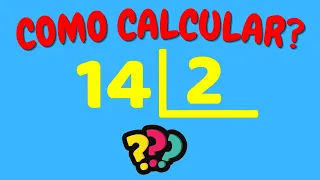 COMO CALCULAR?

14 | 2

???